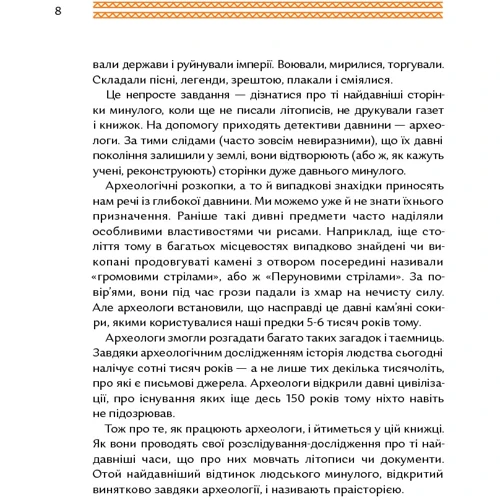 8

вали держави і руйнували імперії. Воювали, мирилися, торгували. Складали пісні, легенди, зрештою, плакали і сміялися.

Це непросте завдання — дізнатися про ті найдавніші сторінки минулого, коли ще не писали літописів, не друкували газет і книжок. На допомогу приходять детективи давнини — археологи. За тими слідами (часто зовсім невиразними), що їх давні покоління залишили у землі, вони відтворюють (або ж, як кажуть учені, реконструюють) сторінки дуже давнього минулого.

Археологічні розкопки, а то й випадкові знахідки приносять нам речі із глибокої давнини. Ми можемо уже й не знати їхнього призначення. Раніше такі дивні предмети часто наділяли особливими властивостями чи рисами. Наприклад, іще століття тому в багатьох місцевостях випадково знайдені чи викопані продовгуваті камені з отвором посередині називали «громовими стрілами», або ж «Перуновими стрілами». За повір'ями, вони під час грози падали із хмар на нечисту силу. Але археологи встановили, що насправді це давні кам'яні сокири, якими користувалися наші предки 5-6 тисяч років тому.

Археологи змогли розгадати багато таких загадок і таємниць. Завдяки археологічним дослідженням історія людства сьогодні налічує сотні тисяч років — а не лише тих декілька тисячоліть, про які є письмові джерела. Археологи відкрили давні цивілізації, про існування яких іще десь 150 років тому ніхто навіть не підозрював.

Тож про те, як працюють археологи, і йтиметься у цій книжці. Як вони проводять свої розслідування-дослідження про ті найдавніші часи, що про них мовчать літописи чи документи. Отой найдавніший відтинок людського минулого, відкритий винятково завдяки археології, і називають праісторією.